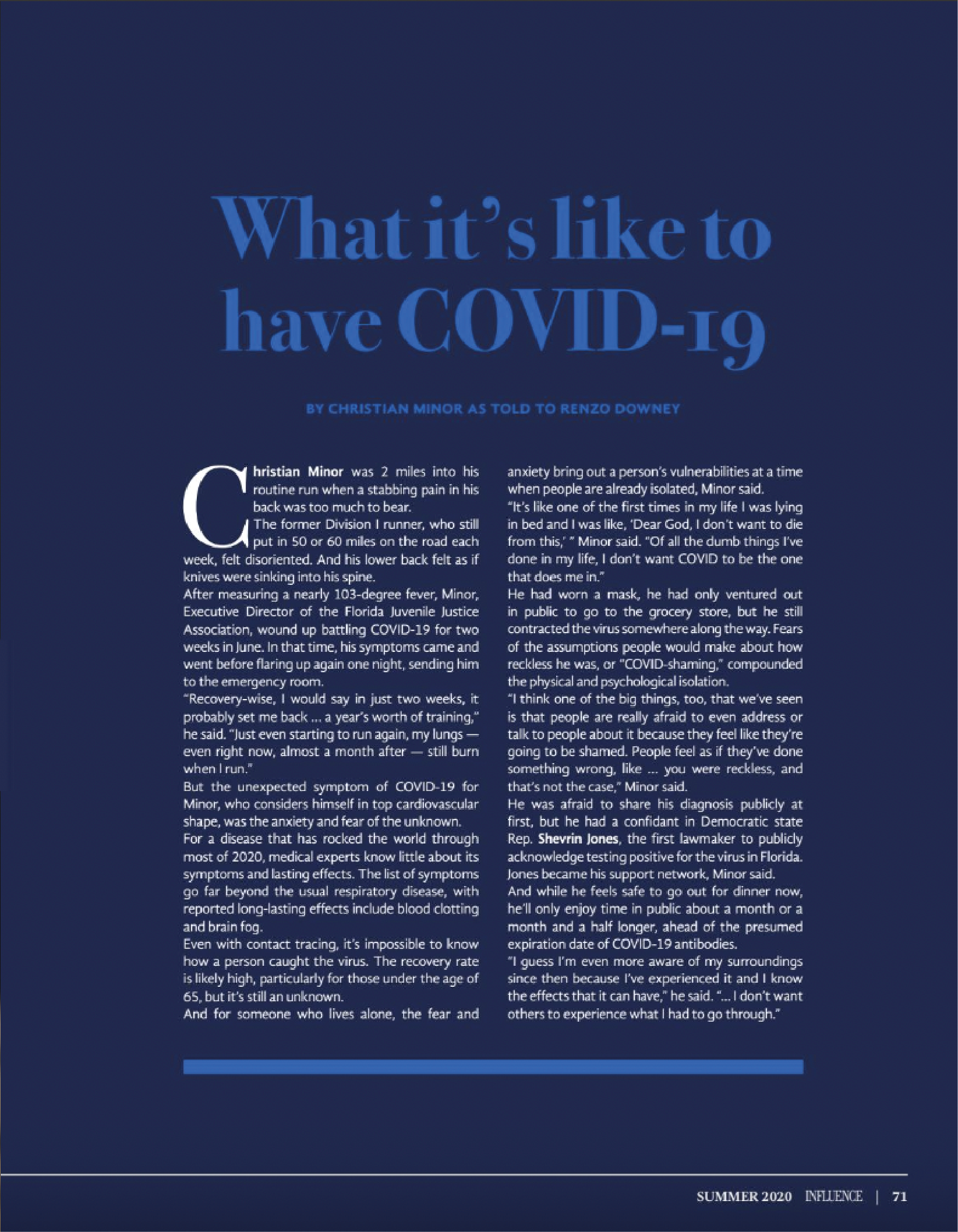 What it's like to have COVID-19

BY CHRISTIAN MINOR AS TOLD TO RENZO DOWNEY

Christian Minor was 2 miles into his routine run when a stabbing pain in his back was too much to bear.

The former Division I runner, who still put in 50 or 60 miles on the road each week, felt disoriented. And his lower back felt as if knives were sinking into his spine.

After measuring a nearly 103-degree fever, Minor, Executive Director of the Florida Juvenile Justice Association, wound up battling COVID-19 for two weeks in June. In that time, his symptoms came and went before flaring up again one night, sending him to the emergency room.

"Recovery-wise, I would say in just two weeks, it probably set me back ... a year's worth of training," he said. "Just even starting to run again, my lungs — even right now, almost a month after — still burn when I run."

But the unexpected symptom of COVID-19 for Minor, who considers himself in top cardiovascular shape, was the anxiety and fear of the unknown.

For a disease that has rocked the world through most of 2020, medical experts know little about its symptoms and lasting effects. The list of symptoms go far beyond the usual respiratory disease, with reported long-lasting effects include blood clotting and brain fog.

Even with contact tracing, it's impossible to know how a person caught the virus. The recovery rate is likely high, particularly for those under the age of 65, but it's still an unknown.

And for someone who lives alone, the fear and anxiety bring out a person's vulnerabilities at a time when people are already isolated, Minor said.

"It's like one of the first times in my life I was lying in bed and I was like, 'Dear God, I don't want to die from this,' " Minor said. "Of all the dumb things I've done in my life, I don't want COVID to be the one that does me in."

He had worn a mask, he had only ventured out in public to go to the grocery store, but he still contracted the virus somewhere along the way. Fears of the assumptions people would make about how reckless he was, or "COVID-shaming," compounded the physical and psychological isolation.

"I think one of the big things, too, that we've seen is that people are really afraid to even address or talk to people about it because they feel like they're going to be shamed. People feel as if they've done something wrong, like ... you were reckless, and that's not the case," Minor said.

He was afraid to share his diagnosis publicly at first, but he had a confidant in Democratic state Rep. Shevrin Jones, the first lawmaker to publicly acknowledge testing positive for the virus in Florida. Jones became his support network, Minor said.

And while he feels safe to go out for dinner now, he'll only enjoy time in public about a month or a month and a half longer, ahead of the presumed expiration date of COVID-19 antibodies.

"I guess I'm even more aware of my surroundings since then because I've experienced it and I know the effects that it can have," he said. "... I don't want others to experience what I had to go through."

SUMMER 2020 INFLUENCE | 71